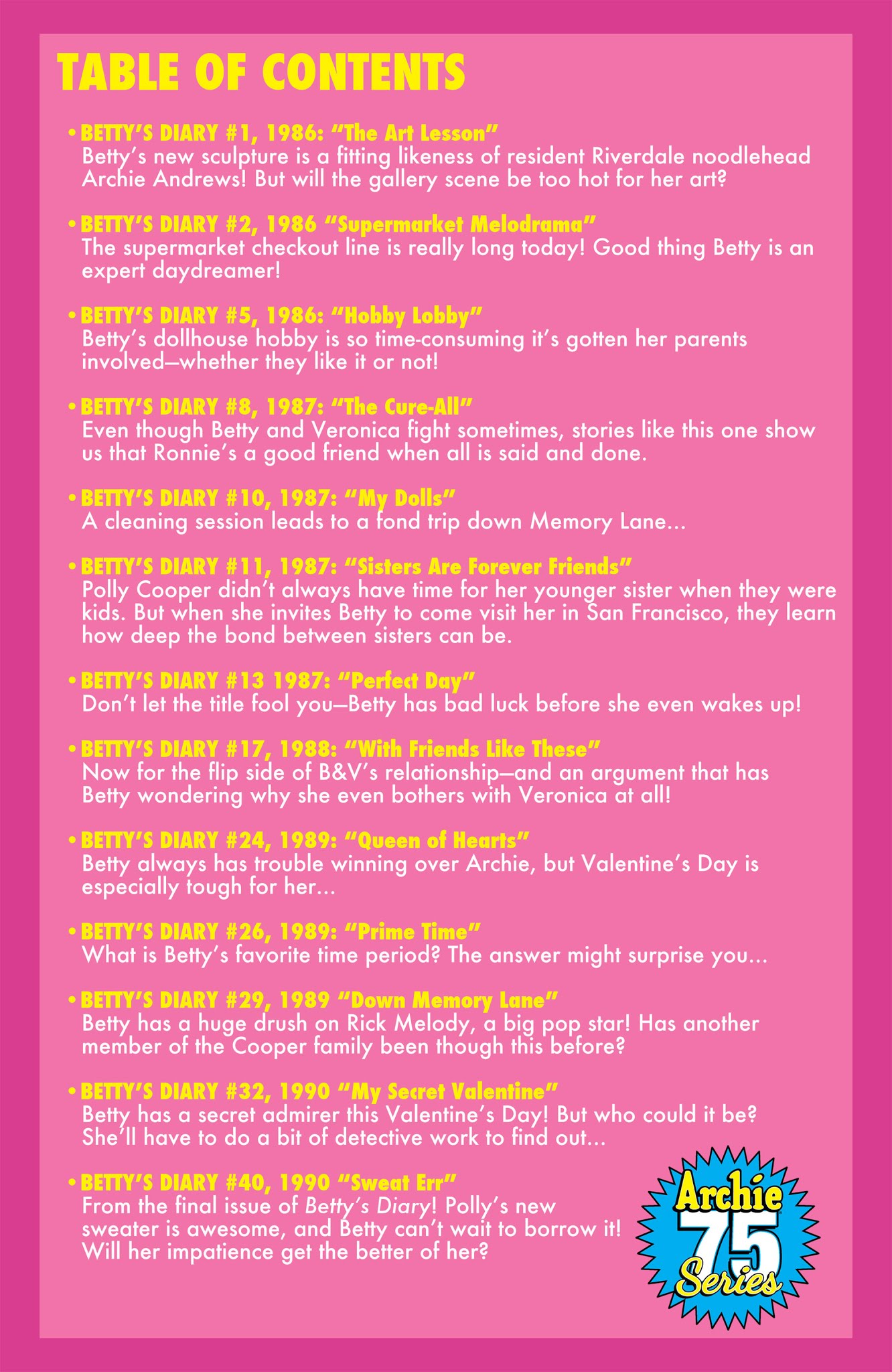 TABLE OF CONTENTS

• BETTY'S DIARY #1, 1986: "The Art Lesson"
Betty's new sculpture is a fitting likeness of resident Riverdale noodlehead Archie Andrews! But will the gallery scene be too hot for her art?

• BETTY'S DIARY #2, 1986 "Supermarket Melodrama"
The supermarket checkout line is really long today! Good thing Betty is an expert daydreamer!

• BETTY'S DIARY #5, 1986: "Hobby Lobby"
Betty's dollhouse hobby is so time-consuming it's gotten her parents involved—whether they like it or not!

• BETTY'S DIARY #8, 1987: "The Cure-All"
Even though Betty and Veronica fight sometimes, stories like this one show us that Ronnie's a good friend when all is said and done.

• BETTY'S DIARY #10, 1987: "My Dolls"
A cleaning session leads to a fond trip down Memory Lane...

• BETTY'S DIARY #11, 1987: "Sisters Are Forever Friends"
Polly Cooper didn't always have time for her younger sister when they were kids. But when she invites Betty to come visit her in San Francisco, they learn how deep the bond between sisters can be.

• BETTY'S DIARY #13 1987: "Perfect Day"
Don't let the title fool you—Betty has bad luck before she even wakes up!

• BETTY'S DIARY #17, 1988: "With Friends Like These"
Now for the flip side of B&V's relationship—and an argument that has Betty wondering why she even bothers with Veronica at all!

• BETTY'S DIARY #24, 1989: "Queen of Hearts"
Betty always has trouble winning over Archie, but Valentine's Day is especially tough for her...

• BETTY'S DIARY #26, 1989: "Prime Time"
What is Betty's favorite time period? The answer might surprise you...

• BETTY'S DIARY #29, 1989 "Down Memory Lane"
Betty has a huge drush on Rick Melody, a big pop star! Has another member of the Cooper family been though this before?

• BETTY'S DIARY #32, 1990 "My Secret Valentine"
Betty has a secret admirer this Valentine's Day! But who could it be? She'll have to do a bit of detective work to find out...

• BETTY'S DIARY #40, 1990 "Sweat Err"
From the final issue of Betty's Diary! Polly's new sweater is awesome, and Betty can't wait to borrow it! Will her impatience get the better of her?

Archie 75 Series